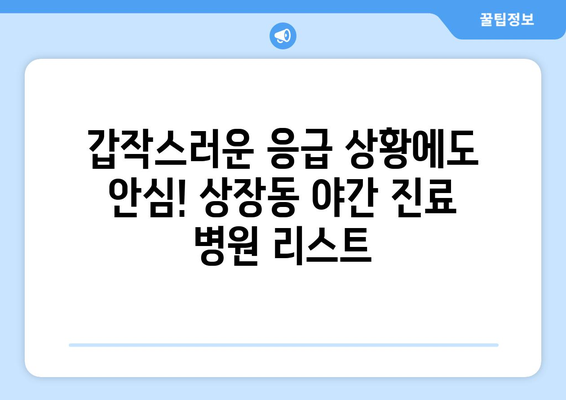 꿀팁정보

갑작스러운 응급 상황에도 안심! 상장동 야간 진료 병원 리스트